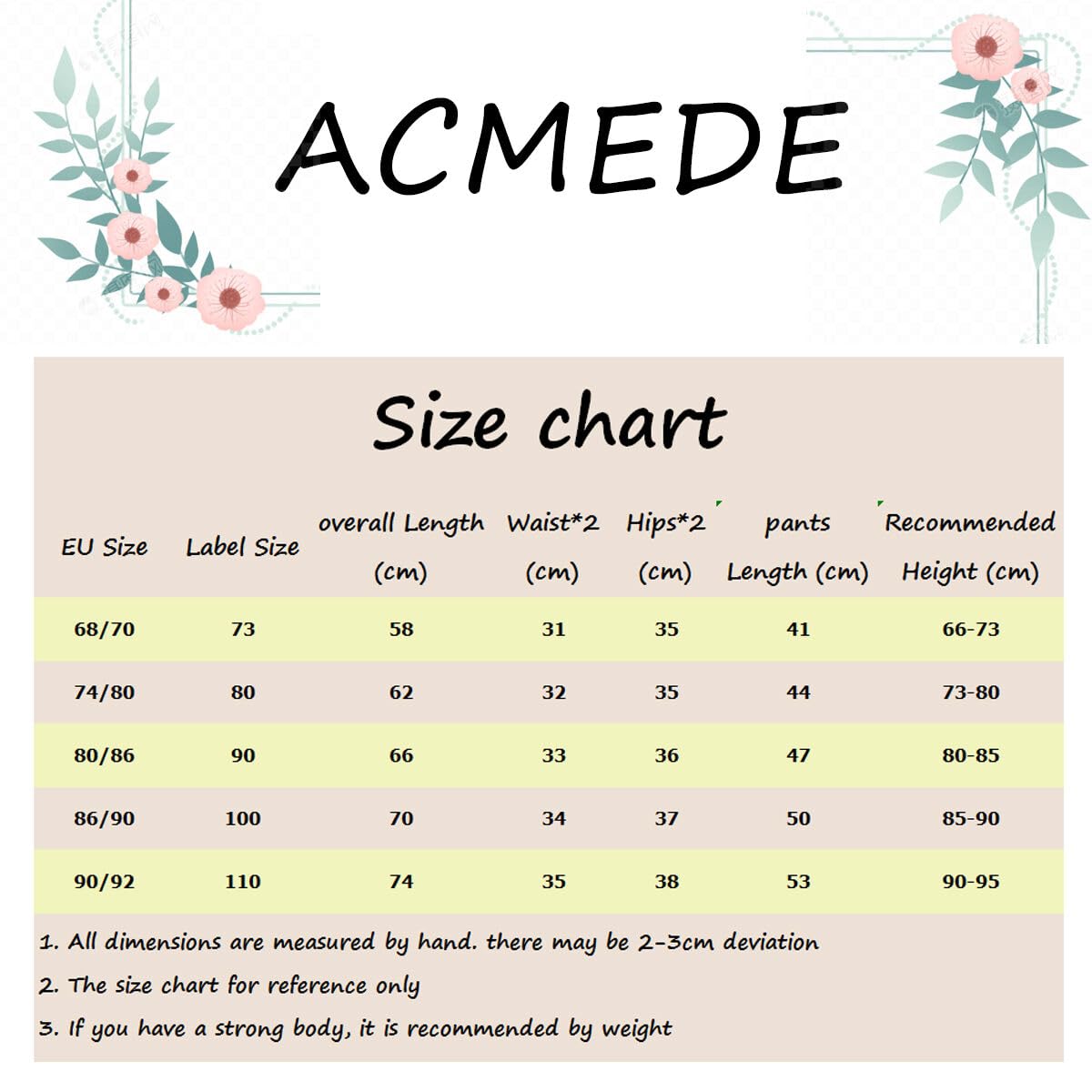 ACMEDE

Size chart

| EU Size | Label Size | overall Length (cm) | Waist*2 (cm) | Hips*2 (cm) | pants Length (cm) | Recommended Height (cm) |
|---|---|---|---|---|---|---|
| 68/70 | 73 | 58 | 31 | 35 | 41 | 66-73 |
| 74/80 | 80 | 62 | 32 | 35 | 44 | 73-80 |
| 80/86 | 90 | 66 | 33 | 36 | 47 | 80-85 |
| 86/90 | 100 | 70 | 34 | 37 | 50 | 85-90 |
| 90/92 | 110 | 74 | 35 | 38 | 53 | 90-95 |

1. All dimensions are measured by hand. there may be 2-3cm deviation

2. The size chart for reference only

3. If you have a strong body, it is recommended by weight